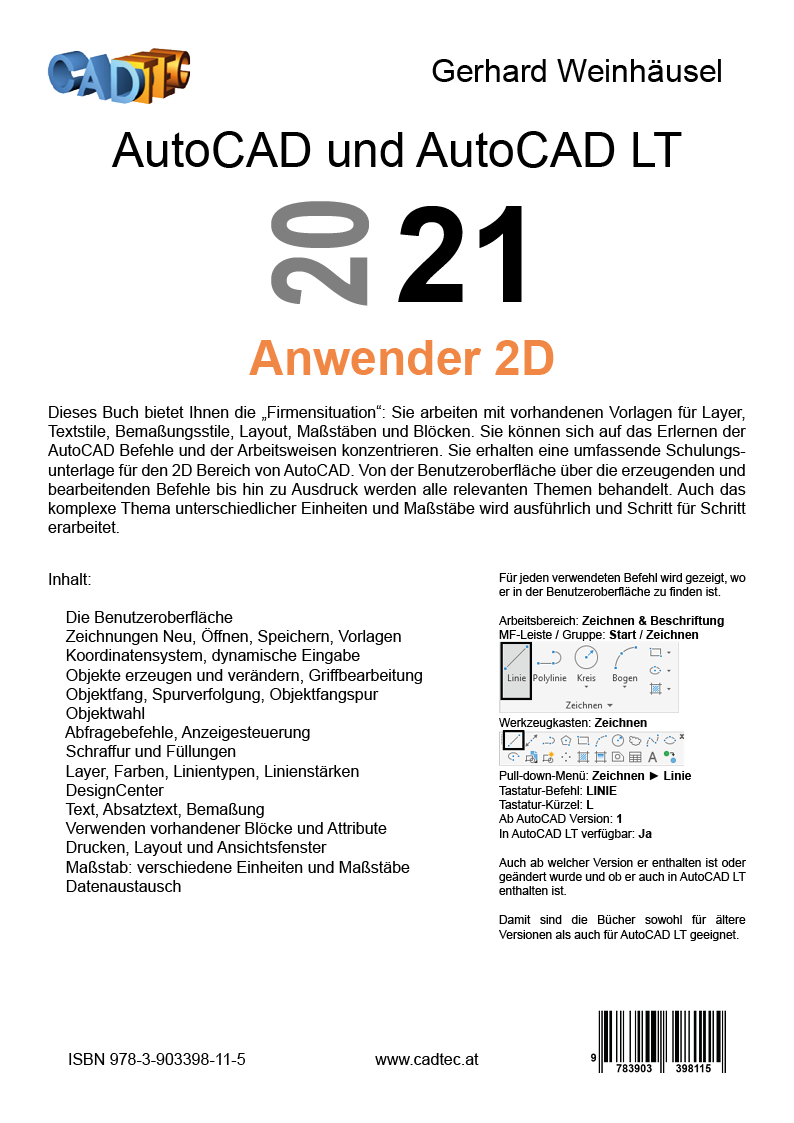 CADTEC

Gerhard Weinhäusel

AutoCAD und AutoCAD LT

20 21

Anwender 2D

Dieses Buch bietet Ihnen die „Firmensituation“: Sie arbeiten mit vorhandenen Vorlagen für Layer, Textstile, Bemaßungsstile, Layout, Maßstäben und Blöcken. Sie können sich auf das Erlernen der AutoCAD Befehle und der Arbeitsweisen konzentrieren. Sie erhalten eine umfassende Schulungsunterlage für den 2D Bereich von AutoCAD. Von der Benutzeroberfläche über die erzeugenden und bearbeitenden Befehle bis hin zu Ausdruck werden alle relevanten Themen behandelt. Auch das komplexe Thema unterschiedlicher Einheiten und Maßstäbe wird ausführlich und Schritt für Schritt erarbeitet.

Inhalt:

Die Benutzeroberfläche
Zeichnungen Neu, Öffnen, Speichern, Vorlagen
Koordinatensystem, dynamische Eingabe
Objekte erzeugen und verändern, Griffbearbeitung
Objektfang, Spurverfolgung, Objektfangspur
Objektwahl
Abfragebefehle, Anzeigesteuerung
Schraffur und Füllungen
Layer, Farben, Linientypen, Linienstärken
DesignCenter
Text, Absatztext, Bemaßung
Verwenden vorhandener Blöcke und Attribute
Drucken, Layout und Ansichtsfenster
Maßstab: verschiedene Einheiten und Maßstäbe
Datenaustausch

Für jeden verwendeten Befehl wird gezeigt, wo er in der Benutzeroberfläche zu finden ist.

Arbeitsbereich: Zeichnen & Beschriftung
MF-Leiste / Gruppe: Start / Zeichnen

Linie Polylinie Kreis Bogen
Zeichnen

Werkzeugkasten: Zeichnen

Pull-down-Menü: Zeichnen ► Linie
Tastatur-Befehl: LINIE
Tastatur-Kürzel: L
Ab AutoCAD Version: 1
In AutoCAD LT verfügbar: Ja

Auch ab welcher Version er enthalten ist oder geändert wurde und ob er auch in AutoCAD LT enthalten ist.

Damit sind die Bücher sowohl für ältere Versionen als auch für AutoCAD LT geeignet.

ISBN 978-3-903398-11-5

www.cadtec.at

9 783903 398115